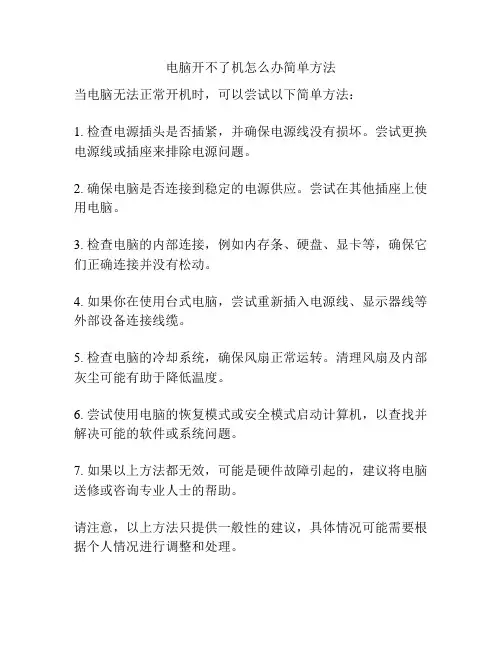 电脑开不了机怎么办简单方法

当电脑无法正常开机时，可以尝试以下简单方法：

1. 检查电源插头是否插紧，并确保电源线没有损坏。尝试更换电源线或插座来排除电源问题。

2. 确保电脑是否连接到稳定的电源供应。尝试在其他插座上使用电脑。

3. 检查电脑的内部连接，例如内存条、硬盘、显卡等，确保它们正确连接并没有松动。

4. 如果你在使用台式电脑，尝试重新插入电源线、显示器线等外部设备连接线缆。

5. 检查电脑的冷却系统，确保风扇正常运转。清理风扇及内部灰尘可能有助于降低温度。

6. 尝试使用电脑的恢复模式或安全模式启动计算机，以查找并解决可能的软件或系统问题。

7. 如果以上方法都无效，可能是硬件故障引起的，建议将电脑送修或咨询专业人士的帮助。

请注意，以上方法只提供一般性的建议，具体情况可能需要根据个人情况进行调整和处理。